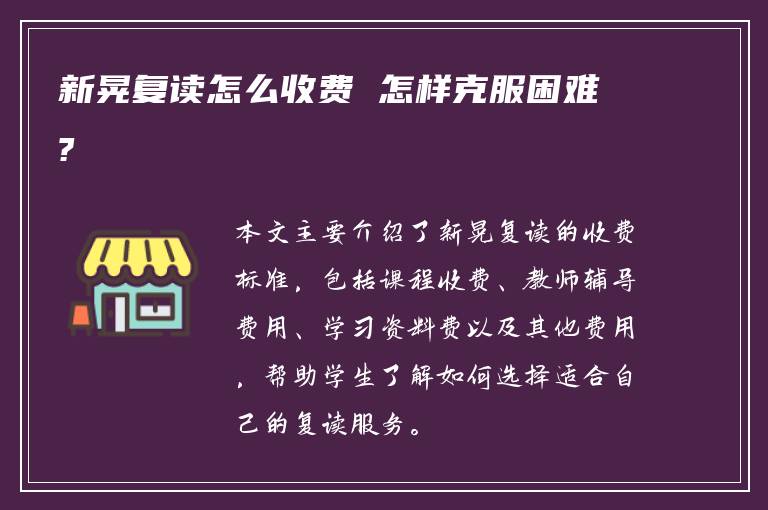 新晃复读怎么收费 怎样克服困难?

本文主要介绍了新晃复读的收费标准，包括课程收费、教师辅导费用、学习资料费以及其他费用，帮助学生了解如何选择适合自己的复读服务。